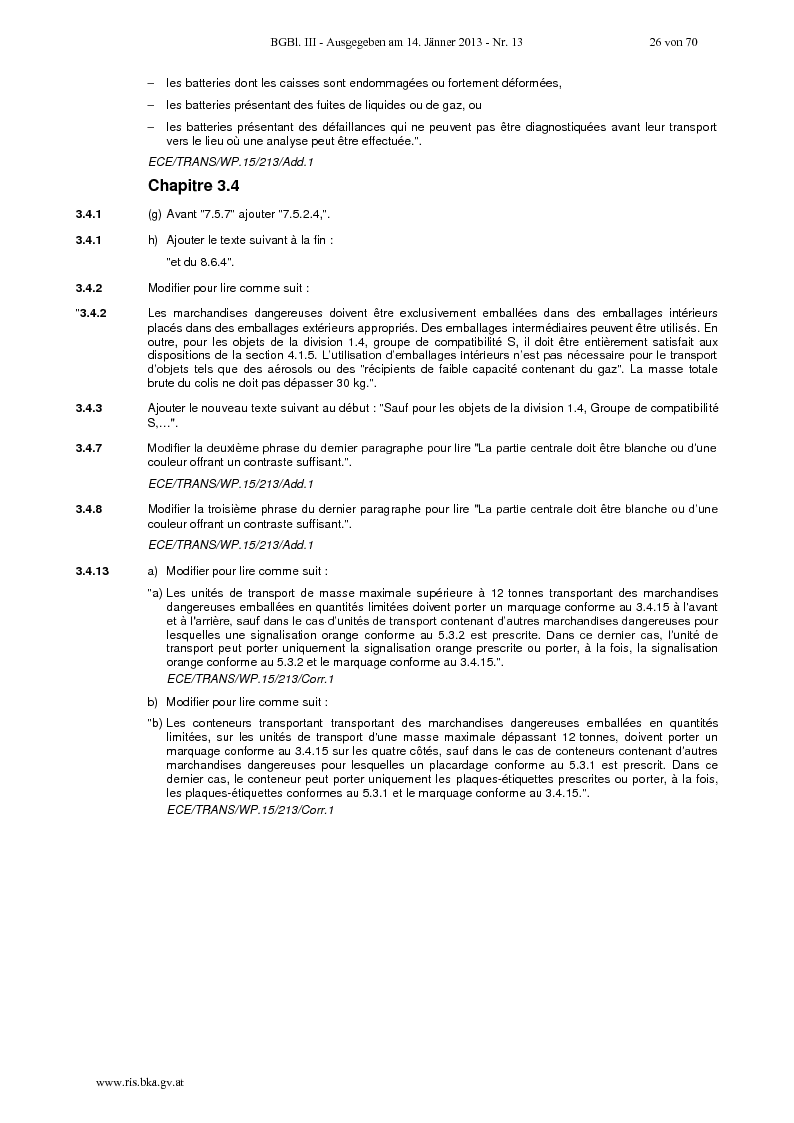 BGBl. III - Ausgegeben am 14. Jänner 2013 - Nr. 13 26 von 70

- les batteries dont les caisses sont endommagées ou fortement déformées,

- les batteries présentant des fuites de liquides ou de gaz, ou

- les batteries présentant des défaillances qui ne peuvent pas être diagnostiquées avant leur transport vers le lieu où une analyse peut être effectuée.".

ECE/TRANS/WP.15/213/Add.1

Chapitre 3.4

3.4.1 (g) Avant "7.5.7" ajouter "7.5.2.4,".

3.4.1 h) Ajouter le texte suivant à la fin :

"et du 8.6.4".

3.4.2 Modifier pour lire comme suit :

"3.4.2 Les marchandises dangereuses doivent être exclusivement emballées dans des emballages intérieurs placés dans des emballages extérieurs appropriés. Des emballages intermédiaires peuvent être utilisés. En outre, pour les objets de la division 1.4, groupe de compatibilité S, il doit être entièrement satisfait aux dispositions de la section 4.1.5. L'utilisation d'emballages intérieurs n'est pas nécessaire pour le transport d'objets tels que des aérosols ou des "récipients de faible capacité contenant du gaz". La masse totale brute du colis ne doit pas dépasser 30 kg.".

3.4.3 Ajouter le nouveau texte suivant au début : "Sauf pour les objets de la division 1.4, Groupe de compatibilité S,...".

3.4.7 Modifier la deuxième phrase du dernier paragraphe pour lire "La partie centrale doit être blanche ou d'une couleur offrant un contraste suffisant.".

ECE/TRANS/WP.15/213/Add.1

3.4.8 Modifier la troisième phrase du dernier paragraphe pour lire "La partie centrale doit être blanche ou d'une couleur offrant un contraste suffisant.".

ECE/TRANS/WP.15/213/Add.1

3.4.13 a) Modifier pour lire comme suit :

"a) Les unités de transport de masse maximale supérieure à 12 tonnes transportant des marchandises dangereuses emballées en quantités limitées doivent porter un marquage conforme au 3.4.15 à l'avant et à l'arrière, sauf dans le cas d'unités de transport contenant d'autres marchandises dangereuses pour lesquelles une signalisation orange conforme au 5.3.2 est prescrite. Dans ce dernier cas, l'unité de transport peut porter uniquement la signalisation orange prescrite ou porter, à la fois, la signalisation orange conforme au 5.3.2 et le marquage conforme au 3.4.15.".

ECE/TRANS/WP.15/213/Corr.1

b) Modifier pour lire comme suit :

"b) Les conteneurs transportant transportant des marchandises dangereuses emballées en quantités limitées, sur les unités de transport d'une masse maximale dépassant 12 tonnes, doivent porter un marquage conforme au 3.4.15 sur les quatre côtés, sauf dans le cas de conteneurs contenant d'autres marchandises dangereuses pour lesquelles un placardage conforme au 5.3.1 est prescrit. Dans ce dernier cas, le conteneur peut porter uniquement les plaques-étiquettes prescrites ou porter, à la fois, les plaques-étiquettes conformes au 5.3.1 et le marquage conforme au 3.4.15.".

ECE/TRANS/WP.15/213/Corr.1

www.ris.bka.gv.at